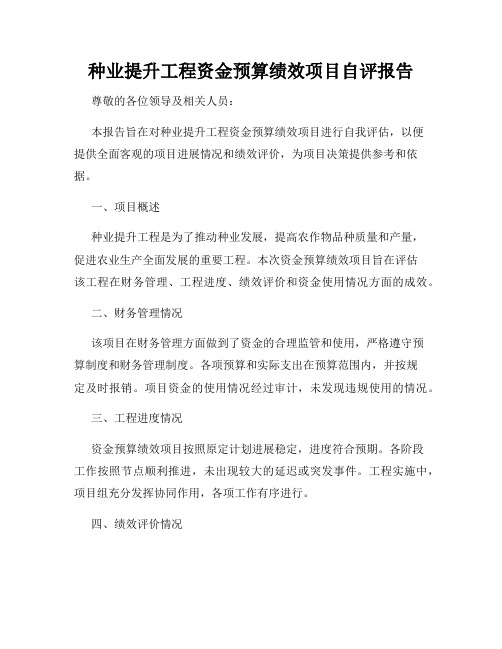 种业提升工程资金预算绩效项目自评报告

尊敬的各位领导及相关人员：

本报告旨在对种业提升工程资金预算绩效项目进行自我评估，以便提供全面客观的项目进展情况和绩效评价，为项目决策提供参考和依据。

一、项目概述

种业提升工程是为了推动种业发展，提高农作物品种质量和产量，促进农业生产全面发展的重要工程。本次资金预算绩效项目旨在评估该工程在财务管理、工程进度、绩效评价和资金使用情况方面的成效。

二、财务管理情况

该项目在财务管理方面做到了资金的合理监管和使用，严格遵守预算制度和财务管理制度。各项预算和实际支出在预算范围内，并按规定及时报销。项目资金的使用情况经过审计，未发现违规使用的情况。

三、工程进度情况

资金预算绩效项目按照原定计划进展稳定，进度符合预期。各阶段工作按照节点顺利推进，未出现较大的延迟或突发事件。工程实施中，项目组充分发挥协同作用，各项工作有序进行。

四、绩效评价情况